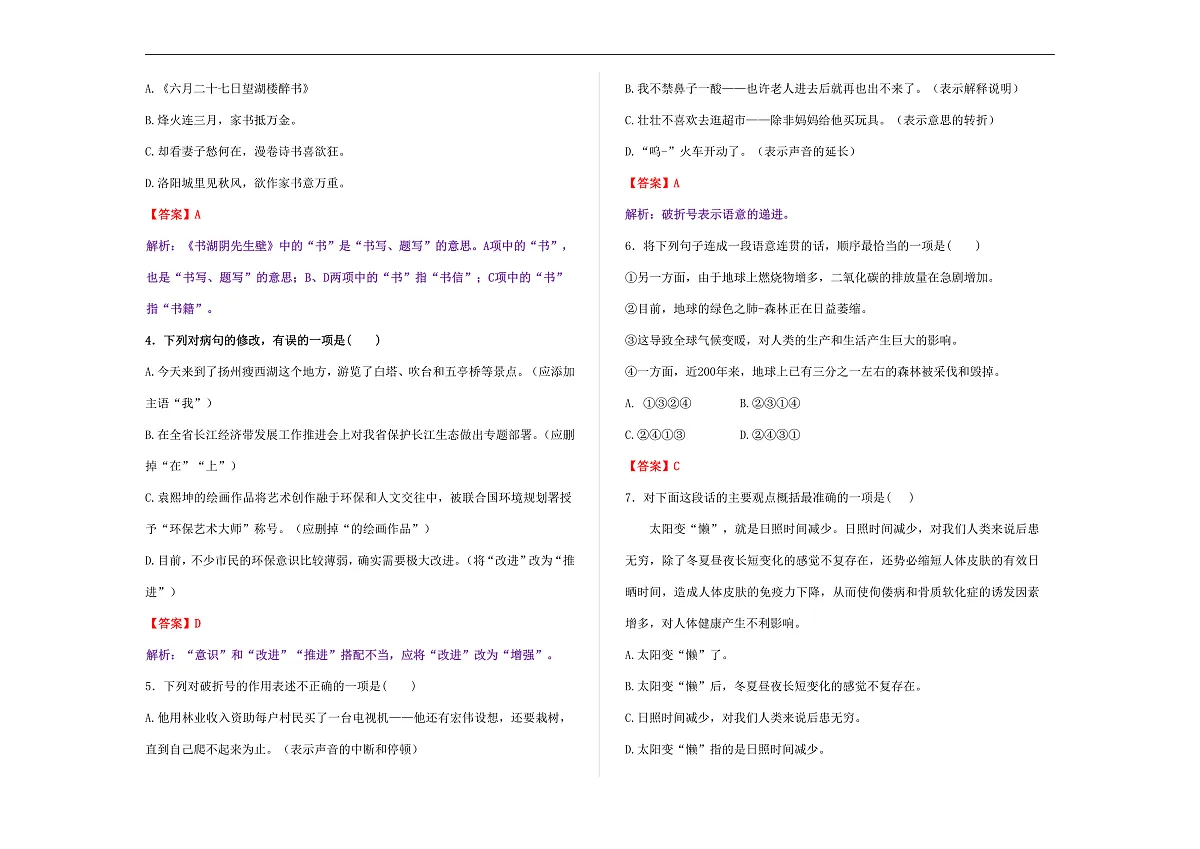 A.《六月二十七日望湖楼醉书》

B.烽火连三月，家书抵万金。

C.却看妻子愁何在，漫卷诗书喜欲狂。

D.洛阳城里见秋风，欲作家书意万重。

【答案】A

解析：《书湖阴先生壁》中的“书”是“书写、题写”的意思。A项中的“书”，也是“书写、题写”的意思；B、D两项中的“书”指“书信”；C项中的“书”指“书籍”。

4．下列对病句的修改，有误的一项是(　　)

A.今天来到了扬州瘦西湖这个地方，游览了白塔、吹台和五亭桥等景点。（应添加主语“我”）

B.在全省长江经济带发展工作推进会上对我省保护长江生态做出专题部署。（应删掉“在”“上”）

C.袁熙坤的绘画作品将艺术创作融于环保和人文交往中，被联合国环境规划署授予“环保艺术大师”称号。（应删掉“的绘画作品”）

D.目前，不少市民的环保意识比较薄弱，确实需要极大改进。（将“改进”改为“推进”）

【答案】D

解析：“意识”和“改进”“推进”搭配不当，应将“改进”改为“增强”。

5．下列对破折号的作用表述不正确的一项是(　　)

A.他用林业收入资助每户村民买了一台电视机——他还有宏伟设想，还要栽树，直到自己爬不起来为止。（表示声音的中断和停顿）

B.我不禁鼻子一酸——也许老人进去后就再也出不来了。（表示解释说明）

C.壮壮不喜欢去逛超市——除非妈妈给他买玩具。（表示意思的转折）

D.“呜-”火车开动了。（表示声音的延长）

【答案】A

解析：破折号表示语意的递进。

6．将下列句子连成一段语意连贯的话，顺序最恰当的一项是(　　)

①另一方面，由于地球上燃烧物增多，二氧化碳的排放量在急剧增加。

②目前，地球的绿色之肺-森林正在日益萎缩。

③这导致全球气候变暖，对人类的生产和生活产生巨大的影响。

④一方面，近200年来，地球上已有三分之一左右的森林被采伐和毁掉。

A. ①③②④　　　B.②③①④

C.②④①③　　　D.②④③①

【答案】C

7．对下面这段话的主要观点概括最准确的一项是(　　)

太阳变“懒”，就是日照时间减少。日照时间减少，对我们人类来说后患无穷，除了冬夏昼夜长短变化的感觉不复存在，还势必缩短人体皮肤的有效日晒时间，造成人体皮肤的免疫力下降，从而使佝偻病和骨质软化症的诱发因素增多，对人体健康产生不利影响。

A.太阳变“懒”了。

B.太阳变“懒”后，冬夏昼夜长短变化的感觉不复存在。

C.日照时间减少，对我们人类来说后患无穷。

D.太阳变“懒”指的是日照时间减少。